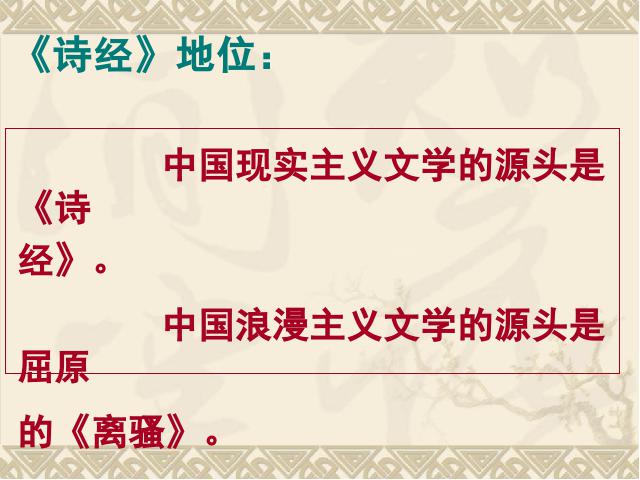 《诗经》地位：

中国现实主义文学的源头是《诗经》。

中国浪漫主义文学的源头是屈原的《离骚》。